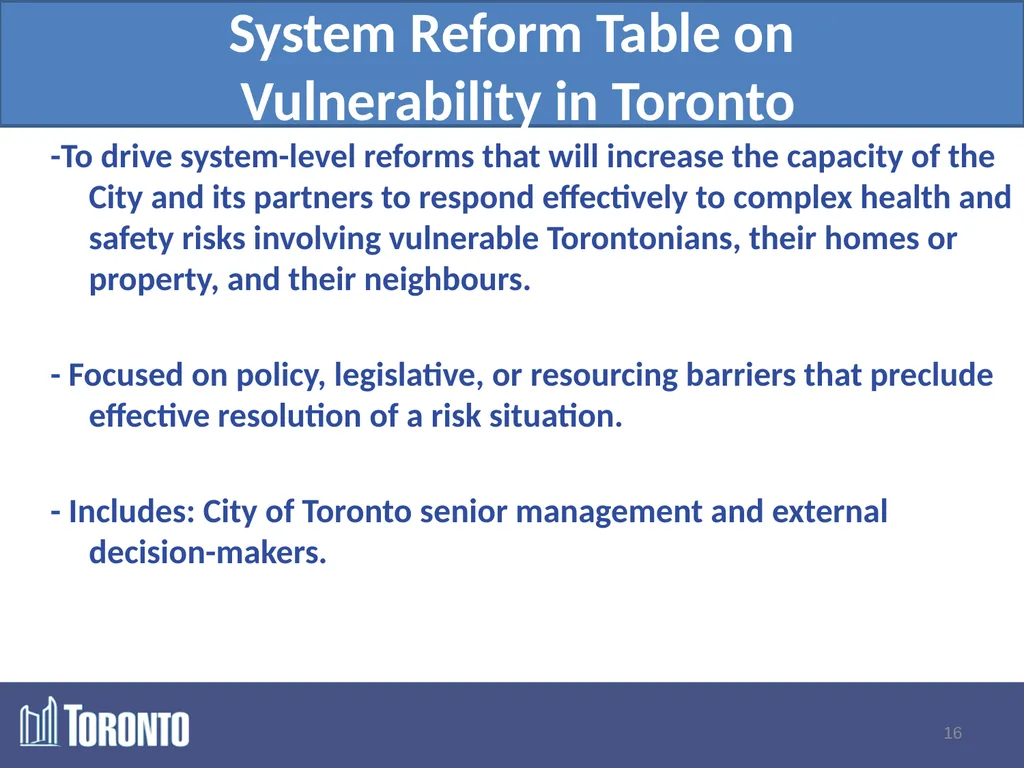 System Reform Table on Vulnerability in Toronto

-To drive system-level reforms that will increase the capacity of the City and its partners to respond effectively to complex health and safety risks involving vulnerable Torontonians, their homes or property, and their neighbours.

- Focused on policy, legislative, or resourcing barriers that preclude effective resolution of a risk situation.

- Includes: City of Toronto senior management and external decision-makers.

TORONTO

16